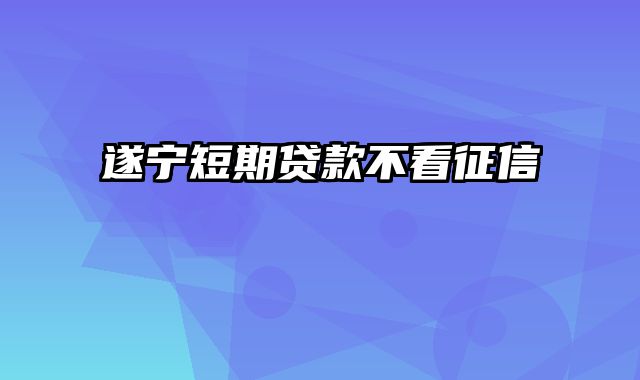 遂宁短期贷款不看征信